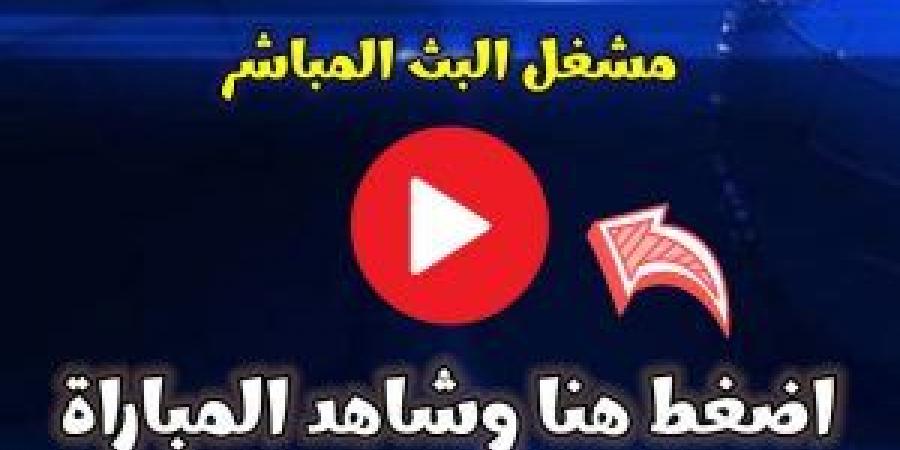 مشغل البث المباشر

اضغط هنا وشاهد المباراة